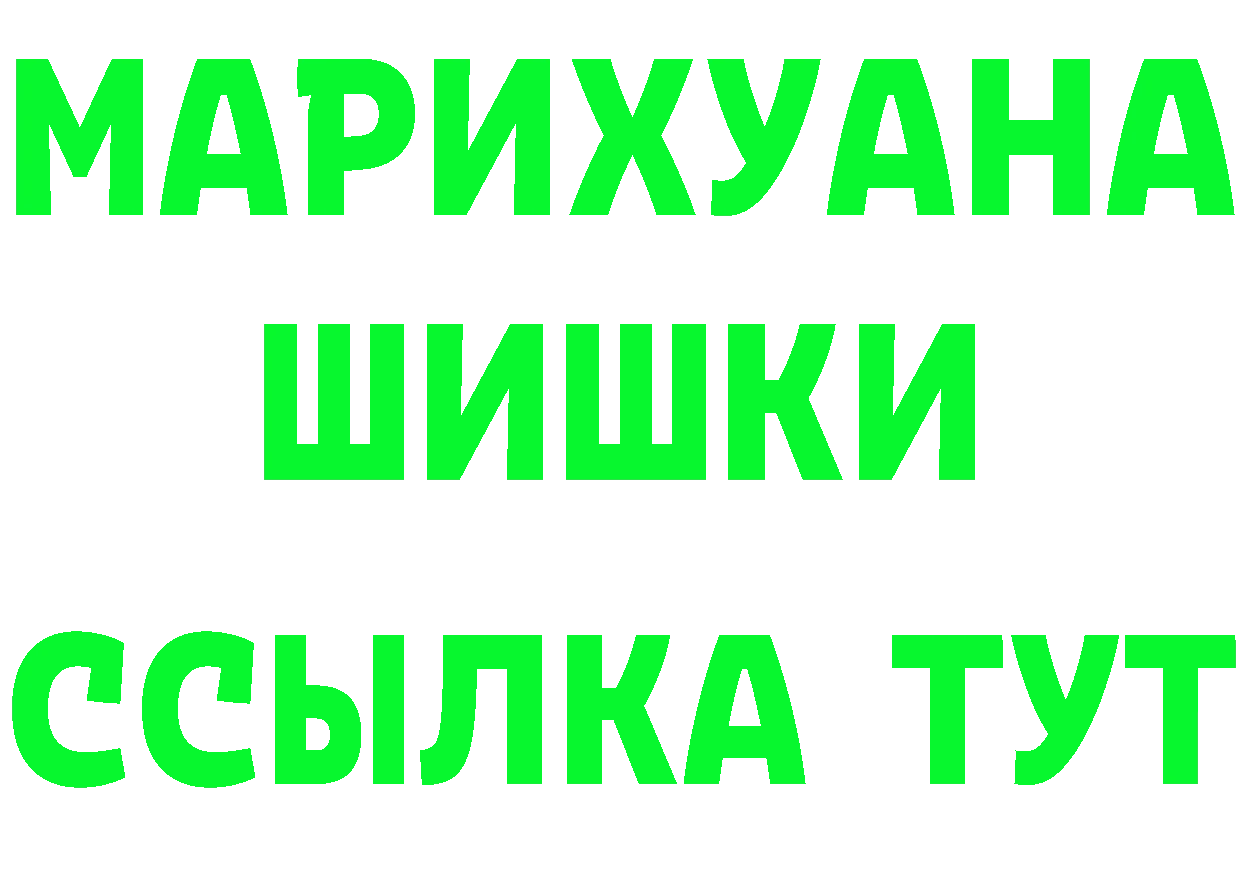 МАРИХУАНА
ШИШКИ
ССЫЛКА ТУТ